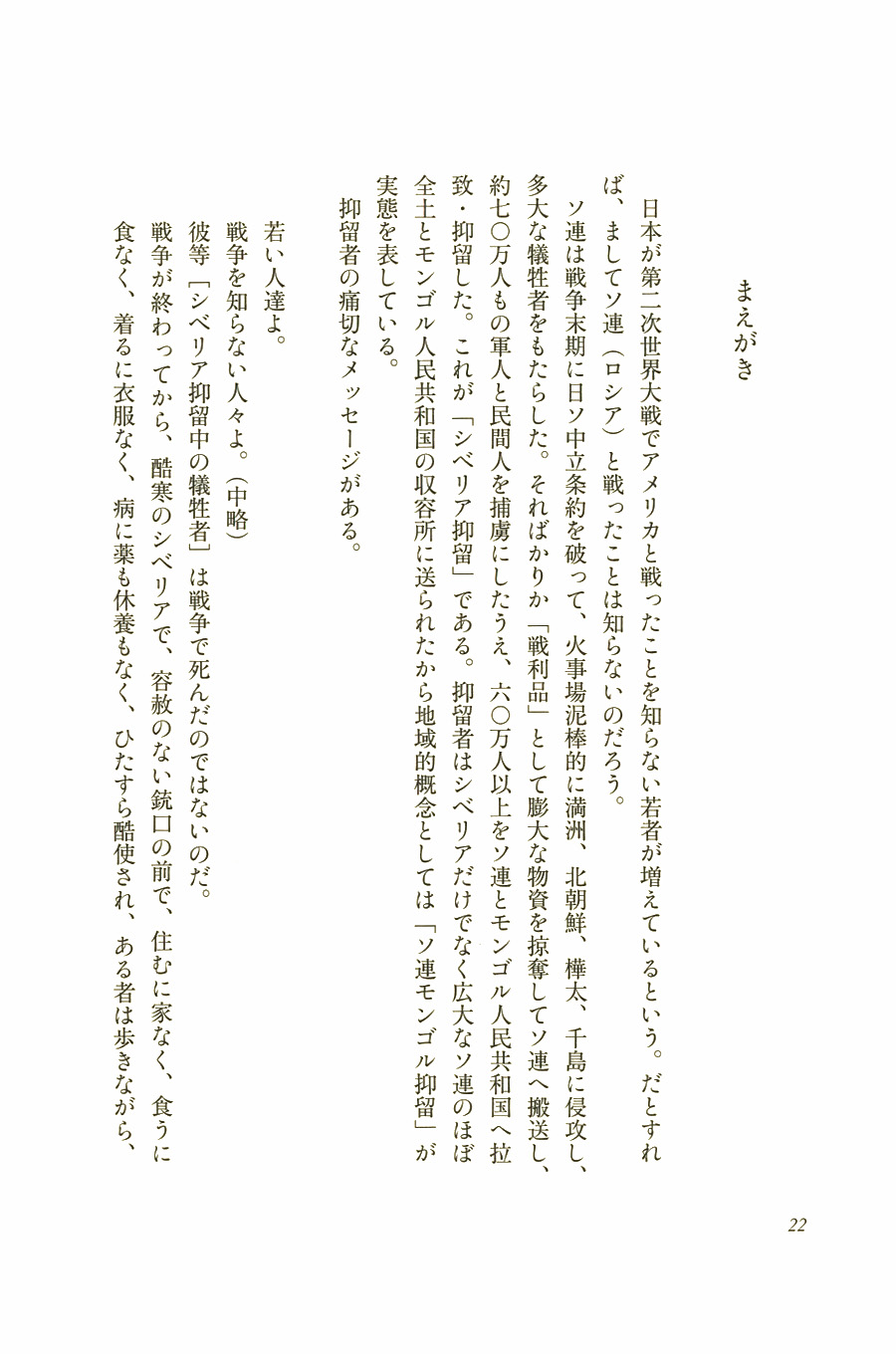 まえがき

日本が第二次世界大戦でアメリカと戦ったことを知らない若者が増えているという。だとすれば、ましてソ連（ロシア）と戦ったことは知らないのだろう。

ソ連は戦争末期に日ソ中立条約を破って、火事場泥棒的に満洲、北朝鮮、樺太、千島に侵攻し、多大な犠牲者をもたらした。そればかりか「戦利品」として膨大な物資を掠奪してソ連へ搬送し、約七〇万人もの軍人と民間人を捕虜にしたうえ、六〇万人以上をソ連とモンゴル人民共和国へ拉致・抑留した。これが「シベリア抑留」である。抑留者はシベリアだけでなく広大なソ連のほぼ全土とモンゴル人民共和国の収容所に送られたから地域的概念としては「ソ連モンゴル抑留」が実態を表している。

抑留者の痛切なメッセージがある。

若い人達よ。
戦争を知らない人々よ。（中略）
彼等［シベリア抑留中の犠牲者］は戦争で死んだのではないのだ。
戦争が終わってから、酷寒のシベリアで、容赦のない銃口の前で、住むに家なく、食うに食なく、着るに衣服なく、病に薬も休養もなく、ひたすら酷使され、ある者は歩きながら、

22